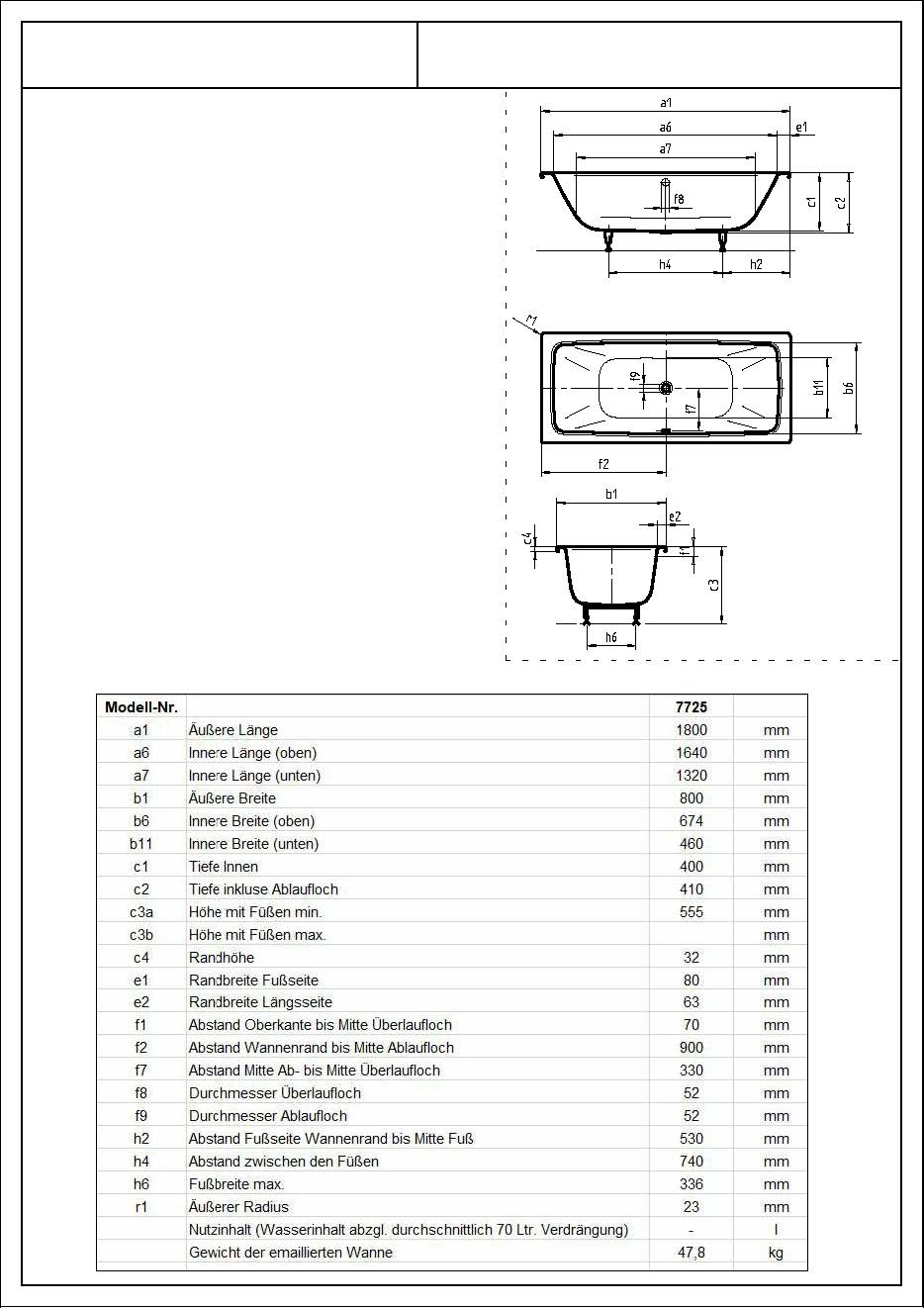 a1
a6
e1
a7
f8
c1
c2
h4
h2

r1
f9
f7
b11
b6
f2

b1
e2
c4
f1
c3
h6

| Modell-Nr. | | 7725 | |
|---|---|---|---|
| a1 | Äußere Länge | 1800 | mm |
| a6 | Innere Länge (oben) | 1640 | mm |
| a7 | Innere Länge (unten) | 1320 | mm |
| b1 | Äußere Breite | 800 | mm |
| b6 | Innere Breite (oben) | 674 | mm |
| b11 | Innere Breite (unten) | 460 | mm |
| c1 | Tiefe Innen | 400 | mm |
| c2 | Tiefe inkluse Ablaufloch | 410 | mm |
| c3a | Höhe mit Füßen min. | 555 | mm |
| c3b | Höhe mit Füßen max. | | mm |
| c4 | Randhöhe | 32 | mm |
| e1 | Randbreite Fußseite | 80 | mm |
| e2 | Randbreite Längsseite | 63 | mm |
| f1 | Abstand Oberkante bis Mitte Überlaufloch | 70 | mm |
| f2 | Abstand Wannenrand bis Mitte Ablaufloch | 900 | mm |
| f7 | Abstand Mitte Ab- bis Mitte Überlaufloch | 330 | mm |
| f8 | Durchmesser Überlaufloch | 52 | mm |
| f9 | Durchmesser Ablaufloch | 52 | mm |
| h2 | Abstand Fußseite Wannenrand bis Mitte Fuß | 530 | mm |
| h4 | Abstand zwischen den Füßen | 740 | mm |
| h6 | Fußbreite max. | 336 | mm |
| r1 | Äußerer Radius | 23 | mm |
| | Nutzinhalt (Wasserinhalt abzgl. durchschnittlich 70 Ltr. Verdrängung) | - | l |
| | Gewicht der emaillierten Wanne | 47,8 | kg |